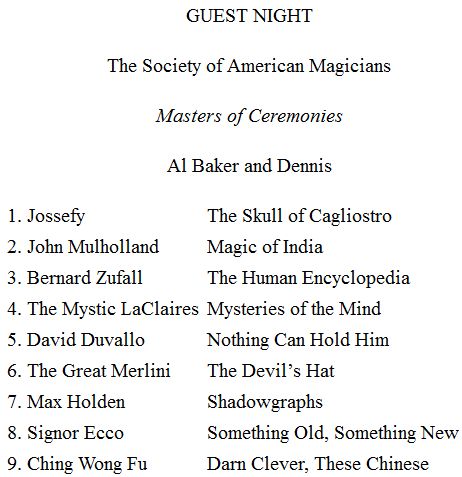 GUEST NIGHT

The Society of American Magicians

Masters of Ceremonies

Al Baker and Dennis

1. Jossefy The Skull of Cagliostro
2. John Mulholland Magic of India
3. Bernard Zufall The Human Encyclopedia
4. The Mystic LaClaires Mysteries of the Mind
5. David Duvallo Nothing Can Hold Him
6. The Great Merlini The Devil's Hat
7. Max Holden Shadowgraphs
8. Signor Ecco Something Old, Something New
9. Ching Wong Fu Darn Clever, These Chinese